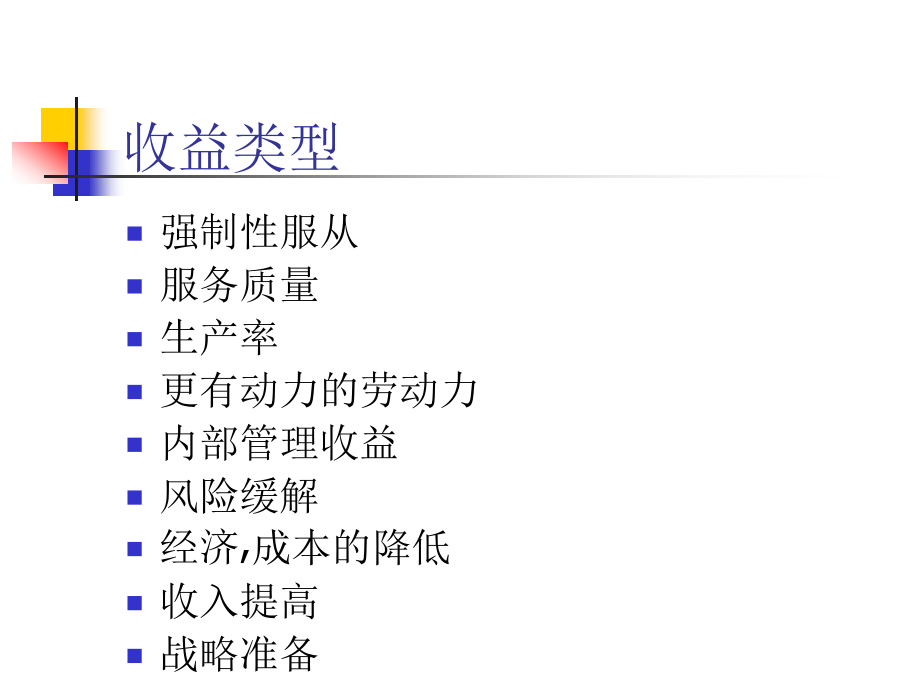 收益类型

• 强制性服从
• 服务质量
• 生产率
• 更有动力的劳动力
• 内部管理收益
• 风险缓解
• 经济,成本的降低
• 收入提高
• 战略准备